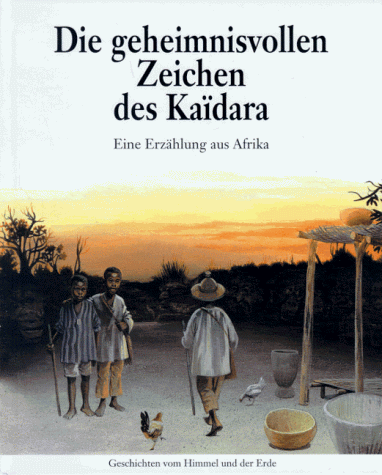 Die geheimnisvollen Zeichen des Kaïdara

Eine Erzählung aus Afrika

Geschichten vom Himmel und der Erde